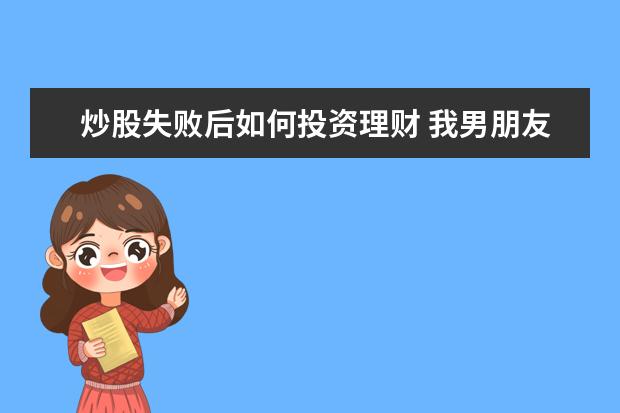 炒股失败后如何投资理财 我男朋友